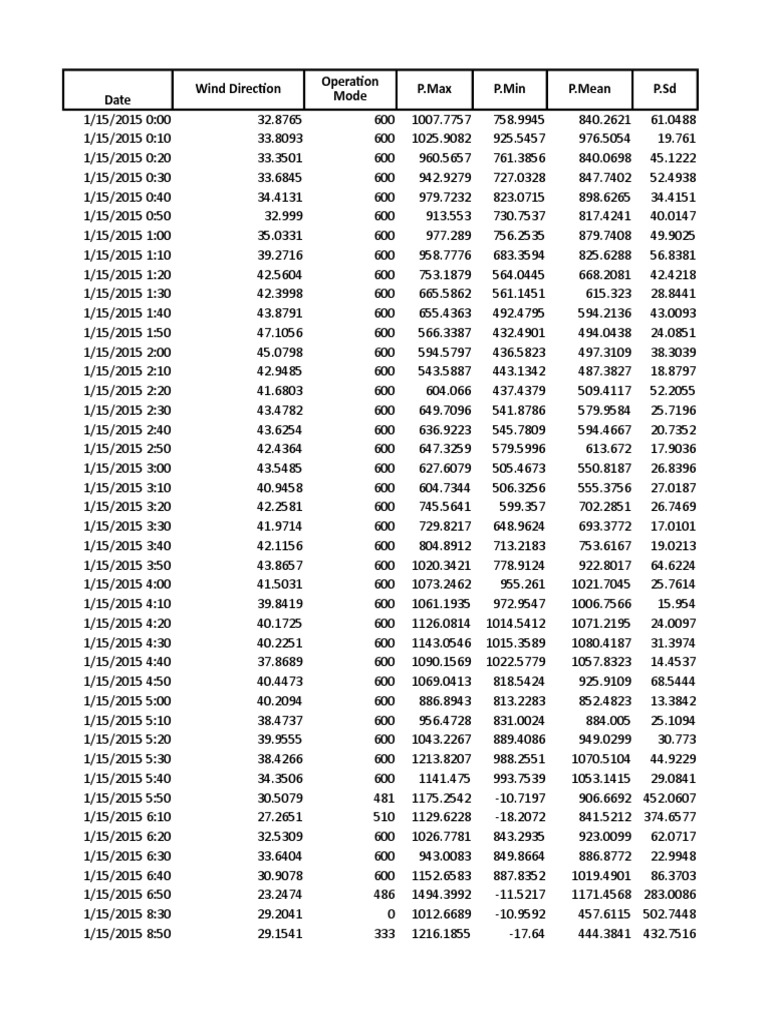 | Date | Wind Direction | Operation Mode | P.Max | P.Min | P.Mean | P.Sd |
|---|---|---|---|---|---|---|
| 1/15/2015 0:00 | 32.8765 | 600 | 1007.7757 | 758.9945 | 840.2621 | 61.0488 |
| 1/15/2015 0:10 | 33.8093 | 600 | 1025.9082 | 925.5457 | 976.5054 | 19.761 |
| 1/15/2015 0:20 | 33.3501 | 600 | 960.5657 | 761.3856 | 840.0698 | 45.1222 |
| 1/15/2015 0:30 | 33.6845 | 600 | 942.9279 | 727.0328 | 847.7402 | 52.4938 |
| 1/15/2015 0:40 | 34.4131 | 600 | 979.7232 | 823.0715 | 898.6265 | 34.4151 |
| 1/15/2015 0:50 | 32.999 | 600 | 913.553 | 730.7537 | 817.4241 | 40.0147 |
| 1/15/2015 1:00 | 35.0331 | 600 | 977.289 | 756.2535 | 879.7408 | 49.9025 |
| 1/15/2015 1:10 | 39.2716 | 600 | 958.7776 | 683.3594 | 825.6288 | 56.8381 |
| 1/15/2015 1:20 | 42.5604 | 600 | 753.1879 | 564.0445 | 668.2081 | 42.4218 |
| 1/15/2015 1:30 | 42.3998 | 600 | 665.5862 | 561.1451 | 615.323 | 28.8441 |
| 1/15/2015 1:40 | 43.8791 | 600 | 655.4363 | 492.4795 | 594.2136 | 43.0093 |
| 1/15/2015 1:50 | 47.1056 | 600 | 566.3387 | 432.4901 | 494.0438 | 24.0851 |
| 1/15/2015 2:00 | 45.0798 | 600 | 594.5797 | 436.5823 | 497.3109 | 38.3039 |
| 1/15/2015 2:10 | 42.9485 | 600 | 543.5887 | 443.1342 | 487.3827 | 18.8797 |
| 1/15/2015 2:20 | 41.6803 | 600 | 604.066 | 437.4379 | 509.4117 | 52.2055 |
| 1/15/2015 2:30 | 43.4782 | 600 | 649.7096 | 541.8786 | 579.9584 | 25.7196 |
| 1/15/2015 2:40 | 43.6254 | 600 | 636.9223 | 545.7809 | 594.4667 | 20.7352 |
| 1/15/2015 2:50 | 42.4364 | 600 | 647.3259 | 579.5996 | 613.672 | 17.9036 |
| 1/15/2015 3:00 | 43.5485 | 600 | 627.6079 | 505.4673 | 550.8187 | 26.8396 |
| 1/15/2015 3:10 | 40.9458 | 600 | 604.7344 | 506.3256 | 555.3756 | 27.0187 |
| 1/15/2015 3:20 | 42.2581 | 600 | 745.5641 | 599.357 | 702.2851 | 26.7469 |
| 1/15/2015 3:30 | 41.9714 | 600 | 729.8217 | 648.9624 | 693.3772 | 17.0101 |
| 1/15/2015 3:40 | 42.1156 | 600 | 804.8912 | 713.2183 | 753.6167 | 19.0213 |
| 1/15/2015 3:50 | 43.8657 | 600 | 1020.3421 | 778.9124 | 922.8017 | 64.6224 |
| 1/15/2015 4:00 | 41.5031 | 600 | 1073.2462 | 955.261 | 1021.7045 | 25.7614 |
| 1/15/2015 4:10 | 39.8419 | 600 | 1061.1935 | 972.9547 | 1006.7566 | 15.954 |
| 1/15/2015 4:20 | 40.1725 | 600 | 1126.0814 | 1014.5412 | 1071.2195 | 24.0097 |
| 1/15/2015 4:30 | 40.2251 | 600 | 1143.0546 | 1015.3589 | 1080.4187 | 31.3974 |
| 1/15/2015 4:40 | 37.8689 | 600 | 1090.1569 | 1022.5779 | 1057.8323 | 14.4537 |
| 1/15/2015 4:50 | 40.4473 | 600 | 1069.0413 | 818.5424 | 925.9109 | 68.5444 |
| 1/15/2015 5:00 | 40.2094 | 600 | 886.8943 | 813.2283 | 852.4823 | 13.3842 |
| 1/15/2015 5:10 | 38.4737 | 600 | 956.4728 | 831.0024 | 884.005 | 25.1094 |
| 1/15/2015 5:20 | 39.9555 | 600 | 1043.2267 | 889.4086 | 949.0299 | 30.773 |
| 1/15/2015 5:30 | 38.4266 | 600 | 1213.8207 | 988.2551 | 1070.5104 | 44.9229 |
| 1/15/2015 5:40 | 34.3506 | 600 | 1141.475 | 993.7539 | 1053.1415 | 29.0841 |
| 1/15/2015 5:50 | 30.5079 | 481 | 1175.2542 | -10.7197 | 906.6692 | 452.0607 |
| 1/15/2015 6:10 | 27.2651 | 510 | 1129.6228 | -18.2072 | 841.5212 | 374.6577 |
| 1/15/2015 6:20 | 32.5309 | 600 | 1026.7781 | 843.2935 | 923.0099 | 62.0717 |
| 1/15/2015 6:30 | 33.6404 | 600 | 943.0083 | 849.8664 | 886.8772 | 22.9948 |
| 1/15/2015 6:40 | 30.9078 | 600 | 1152.6583 | 887.8352 | 1019.4901 | 86.3703 |
| 1/15/2015 6:50 | 23.2474 | 486 | 1494.3992 | -11.5217 | 1171.4568 | 283.0086 |
| 1/15/2015 8:30 | 29.2041 | 0 | 1012.6689 | -10.9592 | 457.6115 | 502.7448 |
| 1/15/2015 8:50 | 29.1541 | 333 | 1216.1855 | -17.64 | 444.3841 | 432.7516 |